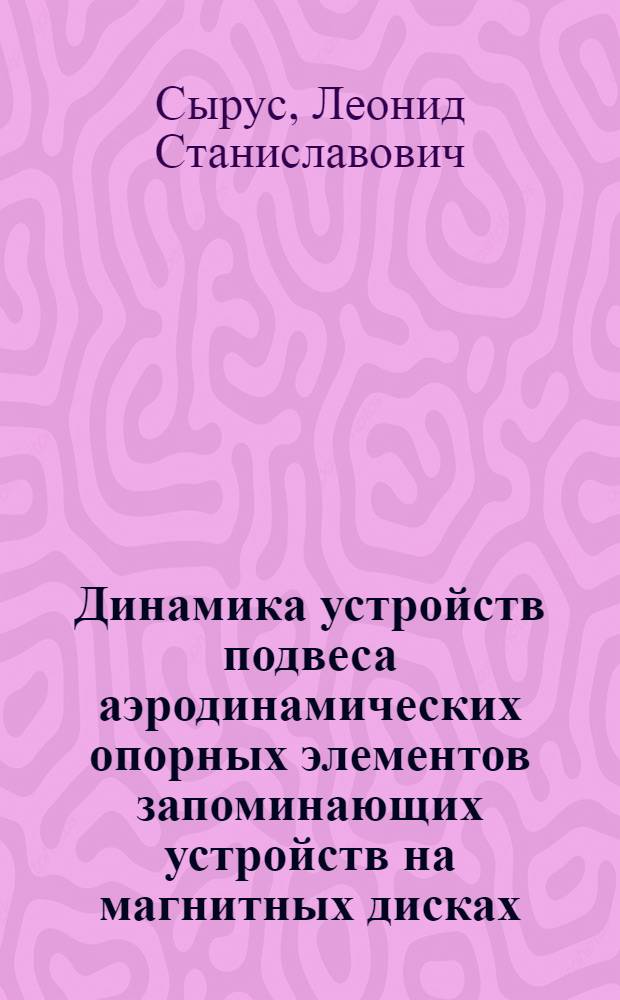 Сырус, Леонид Станиславович

Динамика устройств подвеса аэродинамических опорных элементов запоминающих устройств на магнитных дисках